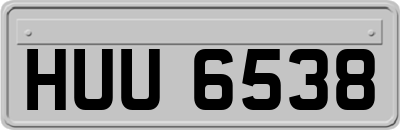 HUU 6538